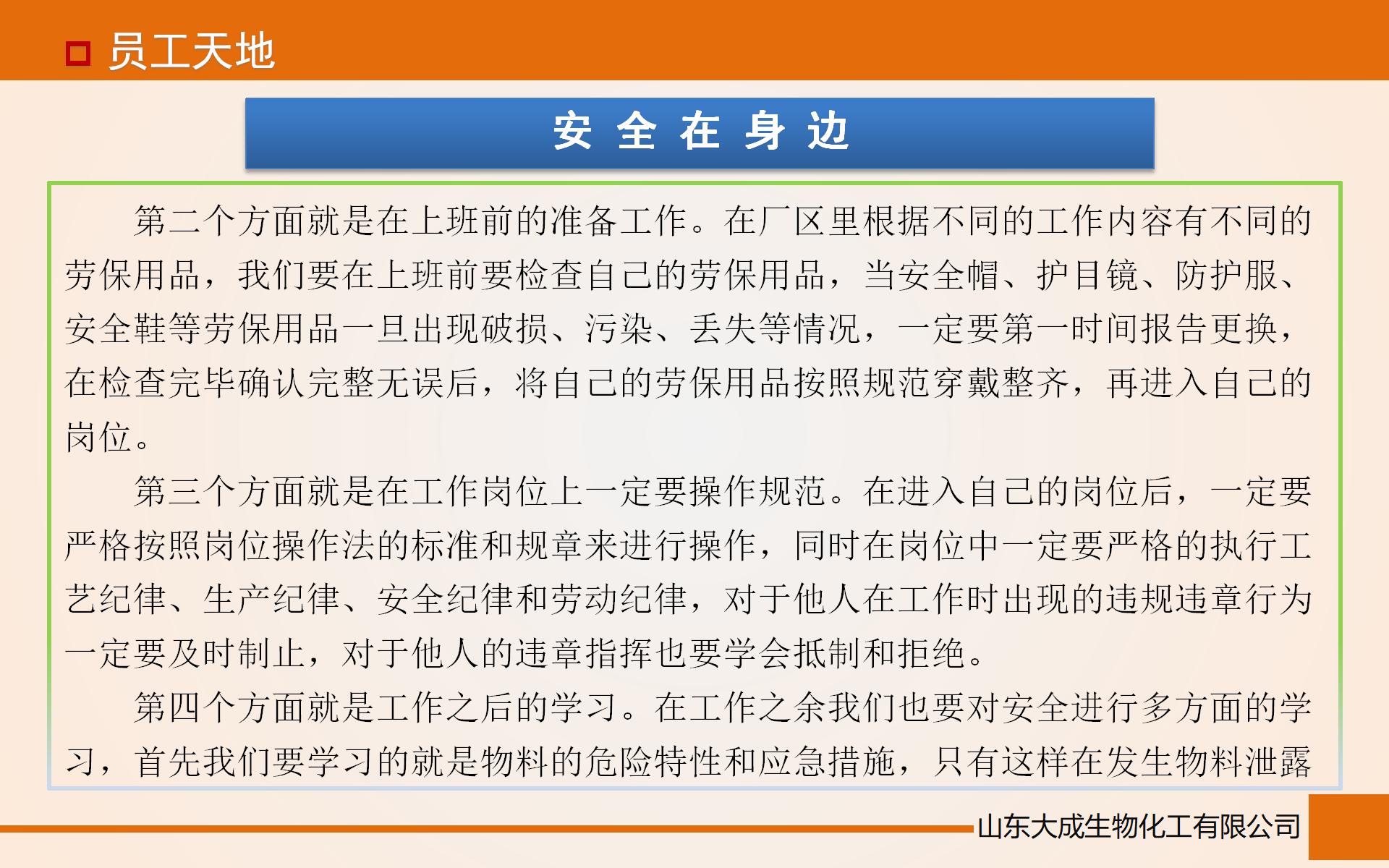 员工天地

安 全 在 身 边

第二个方面就是在上班前的准备工作。在厂区里根据不同的工作内容有不同的劳保用品，我们要在上班前要检查自己的劳保用品，当安全帽、护目镜、防护服、安全鞋等劳保用品一旦出现破损、污染、丢失等情况，一定要第一时间报告更换，在检查完毕确认完整无误后，将自己的劳保用品按照规范穿戴整齐，再进入自己的岗位。

第三个方面就是在工作岗位上一定要操作规范。在进入自己的岗位后，一定要严格按照岗位操作法的标准和规章来进行操作，同时在岗位中一定要严格的执行工艺纪律、生产纪律、安全纪律和劳动纪律，对于他人在工作时出现的违规违章行为一定要及时制止，对于他人的违章指挥也要学会抵制和拒绝。

第四个方面就是工作之后的学习。在工作之余我们也要对安全进行多方面的学习，首先我们要学习的就是物料的危险特性和应急措施，只有这样在发生物料泄露

山东大成生物化工有限公司